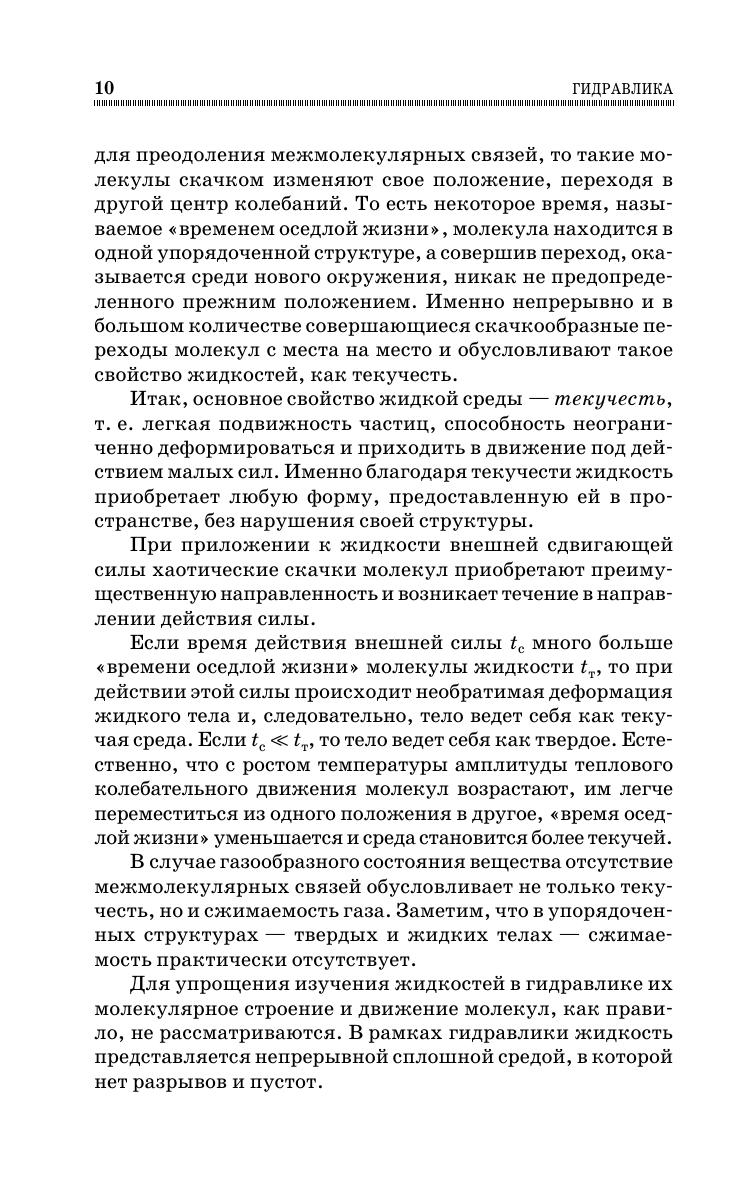 10 ГИДРАВЛИКА

для преодоления межмолекулярных связей, то такие молекулы скачком изменяют свое положение, переходя в другой центр колебаний. То есть некоторое время, называемое «временем оседлой жизни», молекула находится в одной упорядоченной структуре, а совершив переход, оказывается среди нового окружения, никак не предопределенного прежним положением. Именно непрерывно и в большом количестве совершающиеся скачкообразные переходы молекул с места на место и обусловливают такое свойство жидкостей, как текучесть.

Итак, основное свойство жидкой среды — текучесть, т. е. легкая подвижность частиц, способность неограниченно деформироваться и приходить в движение под действием малых сил. Именно благодаря текучести жидкость приобретает любую форму, предоставленную ей в пространстве, без нарушения своей структуры.

При приложении к жидкости внешней сдвигающей силы хаотические скачки молекул приобретают преимущественную направленность и возникает течение в направлении действия силы.

Если время действия внешней силы $t_с$ много больше «времени оседлой жизни» молекулы жидкости $t_т$, то при действии этой силы происходит необратимая деформация жидкого тела и, следовательно, тело ведет себя как текучая среда. Если $t_с \ll t_т$, то тело ведет себя как твердое. Естественно, что с ростом температуры амплитуды теплового колебательного движения молекул возрастают, им легче переместиться из одного положения в другое, «время оседлой жизни» уменьшается и среда становится более текучей.

В случае газообразного состояния вещества отсутствие межмолекулярных связей обусловливает не только текучесть, но и сжимаемость газа. Заметим, что в упорядоченных структурах — твердых и жидких телах — сжимаемость практически отсутствует.

Для упрощения изучения жидкостей в гидравлике их молекулярное строение и движение молекул, как правило, не рассматриваются. В рамках гидравлики жидкость представляется непрерывной сплошной средой, в которой нет разрывов и пустот.